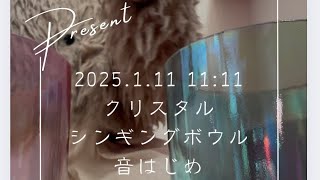 Present

2025.1.11 11:11
クリスタル
シンギングボウル
音はじめ